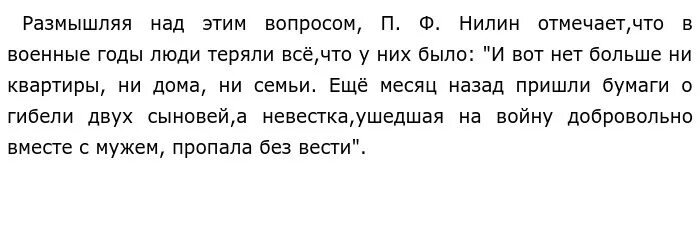 Размышляя над этим вопросом, П. Ф. Нилин отмечает,что в военные годы люди теряли всё,что у них было: "И вот нет больше ни квартиры, ни дома, ни семьи. Ещё месяц назад пришли бумаги о гибели двух сыновей,а невестка,ушедшая на войну добровольно вместе с мужем, пропала без вести".